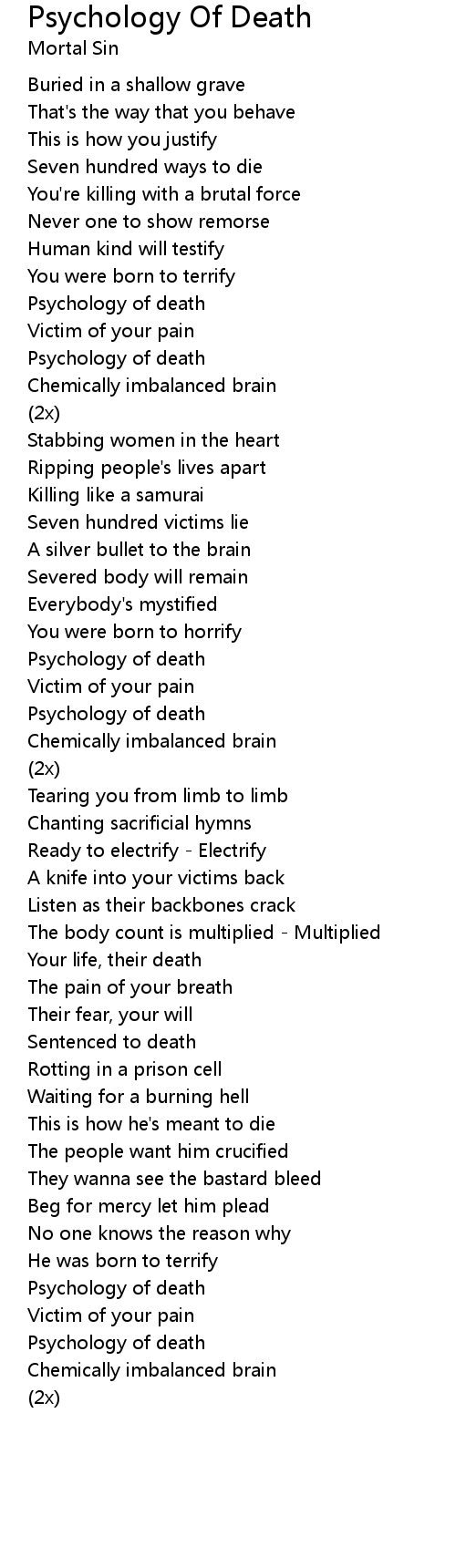 Psychology Of Death
Mortal Sin

Buried in a shallow grave
That's the way that you behave
This is how you justify
Seven hundred ways to die
You're killing with a brutal force
Never one to show remorse
Human kind will testify
You were born to terrify
Psychology of death
Victim of your pain
Psychology of death
Chemically imbalanced brain
(2x)
Stabbing women in the heart
Ripping people's lives apart
Killing like a samurai
Seven hundred victims lie
A silver bullet to the brain
Severed body will remain
Everybody's mystified
You were born to horrify
Psychology of death
Victim of your pain
Psychology of death
Chemically imbalanced brain
(2x)
Tearing you from limb to limb
Chanting sacrificial hymns
Ready to electrify - Electrify
A knife into your victims back
Listen as their backbones crack
The body count is multiplied - Multiplied
Your life, their death
The pain of your breath
Their fear, your will
Sentenced to death
Rotting in a prison cell
Waiting for a burning hell
This is how he's meant to die
The people want him crucified
They wanna see the bastard bleed
Beg for mercy let him plead
No one knows the reason why
He was born to terrify
Psychology of death
Victim of your pain
Psychology of death
Chemically imbalanced brain
(2x)